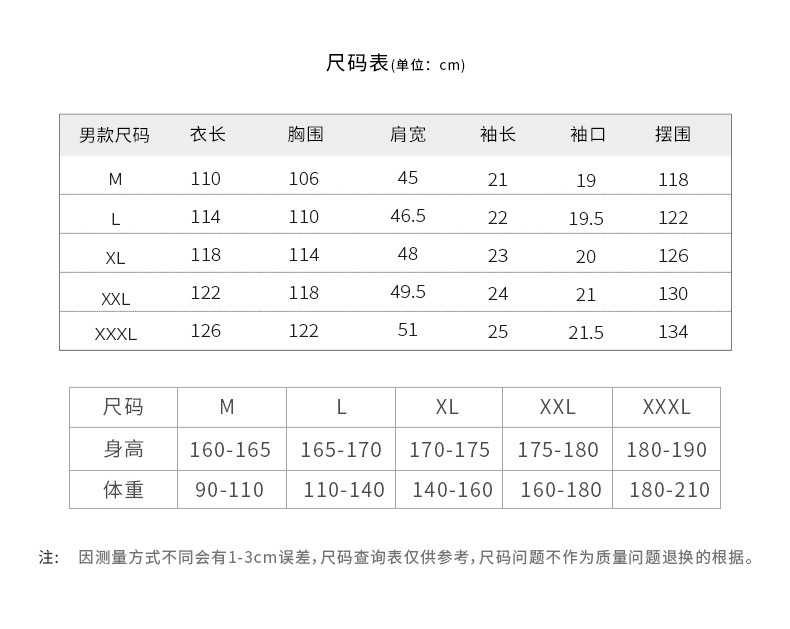 尺码表(单位：cm)

| 男款尺码 | 衣长 | 胸围 | 肩宽 | 袖长 | 袖口 | 摆围 |
|---|---|---|---|---|---|---|
| M | 110 | 106 | 45 | 21 | 19 | 118 |
| L | 114 | 110 | 46.5 | 22 | 19.5 | 122 |
| XL | 118 | 114 | 48 | 23 | 20 | 126 |
| XXL | 122 | 118 | 49.5 | 24 | 21 | 130 |
| XXXL | 126 | 122 | 51 | 25 | 21.5 | 134 |

| 尺码 | M | L | XL | XXL | XXXL |
|---|---|---|---|---|---|
| 身高 | 160-165 | 165-170 | 170-175 | 175-180 | 180-190 |
| 体重 | 90-110 | 110-140 | 140-160 | 160-180 | 180-210 |

注： 因测量方式不同会有1-3cm误差，尺码查询表仅供参考，尺码问题不作为质量问题退换的根据。